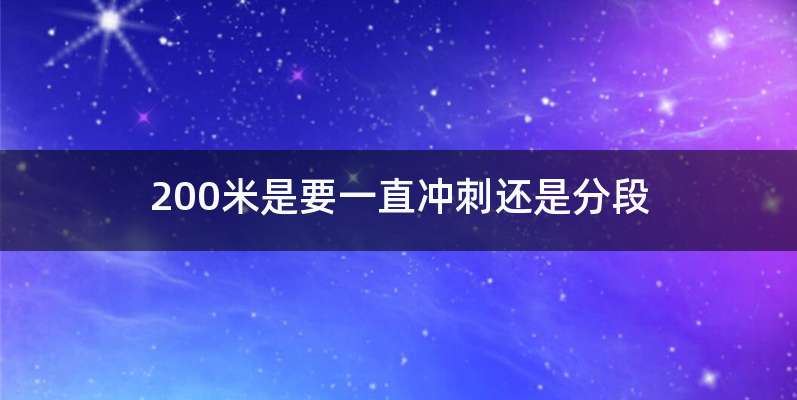 200米是要一直冲刺还是分段